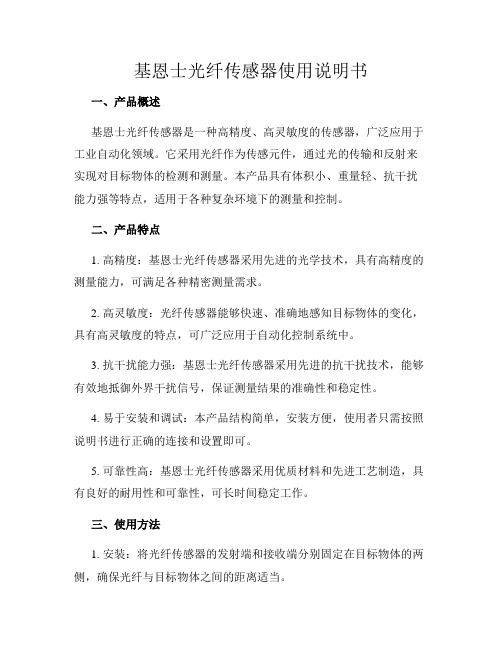 基恩士光纤传感器使用说明书

一、产品概述

基恩士光纤传感器是一种高精度、高灵敏度的传感器，广泛应用于工业自动化领域。它采用光纤作为传感元件，通过光的传输和反射来实现对目标物体的检测和测量。本产品具有体积小、重量轻、抗干扰能力强等特点，适用于各种复杂环境下的测量和控制。

二、产品特点

1. 高精度：基恩士光纤传感器采用先进的光学技术，具有高精度的测量能力，可满足各种精密测量需求。

2. 高灵敏度：光纤传感器能够快速、准确地感知目标物体的变化，具有高灵敏度的特点，可广泛应用于自动化控制系统中。

3. 抗干扰能力强：基恩士光纤传感器采用先进的抗干扰技术，能够有效地抵御外界干扰信号，保证测量结果的准确性和稳定性。

4. 易于安装和调试：本产品结构简单，安装方便，使用者只需按照说明书进行正确的连接和设置即可。

5. 可靠性高：基恩士光纤传感器采用优质材料和先进工艺制造，具有良好的耐用性和可靠性，可长时间稳定工作。

三、使用方法

1. 安装：将光纤传感器的发射端和接收端分别固定在目标物体的两侧，确保光纤与目标物体之间的距离适当。